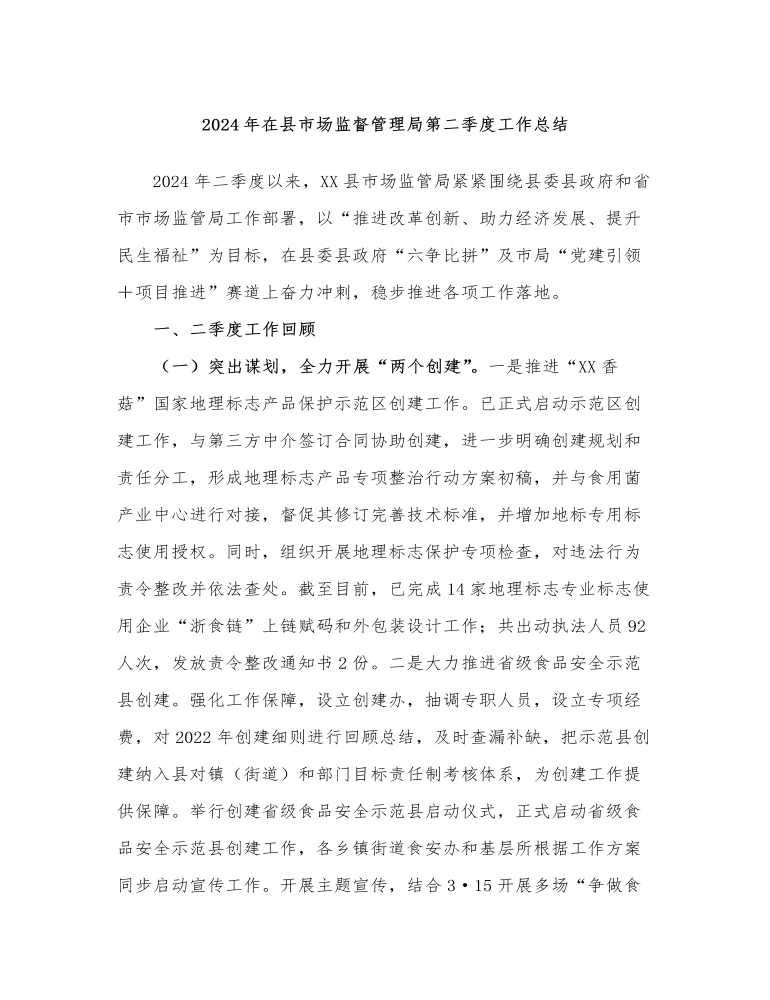 2024年在县市场监督管理局第二季度工作总结

2024年二季度以来，XX县市场监管局紧紧围绕县委县政府和省市市场监管局工作部署，以“推进改革创新、助力经济发展、提升民生福祉”为目标，在县委县政府“六争比拼”及市局“党建引领十项目推进”赛道上奋力冲刺，稳步推进各项工作落地。

一、二季度工作回顾

（一）突出谋划，全力开展“两个创建”。一是推进“XX香菇”国家地理标志产品保护示范区创建工作。已正式启动示范区创建工作，与第三方中介签订合同协助创建，进一步明确创建规划和责任分工，形成地理标志产品专项整治行动方案初稿，并与食用菌产业中心进行对接，督促其修订完善技术标准，并增加地标专用标志使用授权。同时，组织开展地理标志保护专项检查，对违法行为责令整改并依法查处。截至目前，已完成14家地理标志专业标志使用企业“浙食链”上链赋码和外包装设计工作；共出动执法人员92人次，发放责令整改通知书2份。二是大力推进省级食品安全示范县创建。强化工作保障，设立创建办，抽调专职人员，设立专项经费，对2022年创建细则进行回顾总结，及时查漏补缺，把示范县创建纳入县对镇（街道）和部门目标责任制考核体系，为创建工作提供保障。举行创建省级食品安全示范县启动仪式，正式启动省级食品安全示范县创建工作，各乡镇街道食安办和基层所根据工作方案同步启动宣传工作。开展主题宣传，结合3·15开展多场“争做食